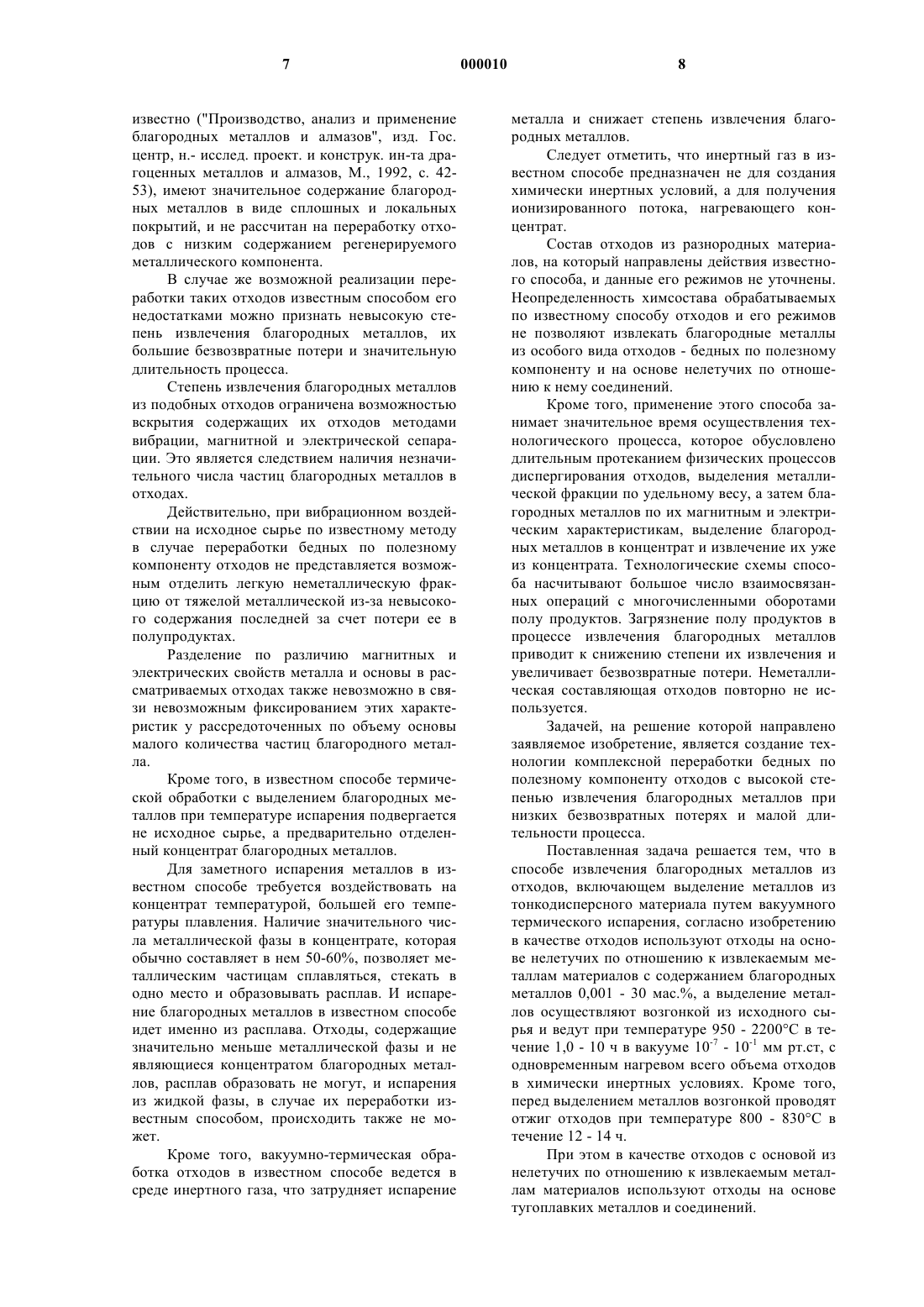 7 000010 8

известно ("Производство, анализ и применение благородных металлов и алмазов", изд. Гос. центр, н.- исслед. проект. и конструк. ин-та драгоценных металлов и алмазов, М., 1992, с. 42-53), имеют значительное содержание благородных металлов в виде сплошных и локальных покрытий, и не рассчитан на переработку отходов с низким содержанием регенерируемого металлического компонента.

В случае же возможной реализации переработки таких отходов известным способом его недостатками можно признать невысокую степень извлечения благородных металлов, их большие безвозвратные потери и значительную длительность процесса.

Степень извлечения благородных металлов из подобных отходов ограничена возможностью вскрытия содержащих их отходов методами вибрации, магнитной и электрической сепарации. Это является следствием наличия незначительного числа частиц благородных металлов в отходах.

Действительно, при вибрационном воздействии на исходное сырье по известному методу в случае переработки бедных по полезному компоненту отходов не представляется возможным отделить легкую неметаллическую фракцию от тяжелой металлической из-за невысокого содержания последней за счет потери ее в полупродуктах.

Разделение по различию магнитных и электрических свойств металла и основы в рассматриваемых отходах также невозможно в связи невозможным фиксированием этих характеристик у рассредоточенных по объему основы малого количества частиц благородного металла.

Кроме того, в известном способе термической обработки с выделением благородных металлов при температуре испарения подвергается не исходное сырье, а предварительно отделенный концентрат благородных металлов.

Для заметного испарения металлов в известном способе требуется воздействовать на концентрат температурой, большей его температуры плавления. Наличие значительного числа металлической фазы в концентрате, которая обычно составляет в нем 50-60%, позволяет металлическим частицам сплавляться, стекать в одно место и образовывать расплав. И испарение благородных металлов в известном способе идет именно из расплава. Отходы, содержащие значительно меньше металлической фазы и не являющиеся концентратом благородных металлов, расплав образовать не могут, и испарения из жидкой фазы, в случае их переработки известным способом, происходить также не может.

Кроме того, вакуумно-термическая обработка отходов в известном способе ведется в среде инертного газа, что затрудняет испарение металла и снижает степень извлечения благородных металлов.

Следует отметить, что инертный газ в известном способе предназначен не для создания химически инертных условий, а для получения ионизированного потока, нагревающего концентрат.

Состав отходов из разнородных материалов, на который направлены действия известного способа, и данные его режимов не уточнены. Неопределенность химсостава обрабатываемых по известному способу отходов и его режимов не позволяют извлекать благородные металлы из особого вида отходов - бедных по полезному компоненту и на основе нелетучих по отношению к нему соединений.

Кроме того, применение этого способа занимает значительное время осуществления технологического процесса, которое обусловлено длительным протеканием физических процессов диспергирования отходов, выделения металлической фракции по удельному весу, а затем благородных металлов по их магнитным и электрическим характеристикам, выделение благородных металлов в концентрат и извлечение их уже из концентрата. Технологические схемы способа насчитывают большое число взаимосвязанных операций с многочисленными оборотами полу продуктов. Загрязнение полу продуктов в процессе извлечения благородных металлов приводит к снижению степени их извлечения и увеличивает безвозвратные потери. Неметаллическая составляющая отходов повторно не используется.

Задачей, на решение которой направлено заявляемое изобретение, является создание технологии комплексной переработки бедных по полезному компоненту отходов с высокой степенью извлечения благородных металлов при низких безвозвратных потерях и малой длительности процесса.

Поставленная задача решается тем, что в способе извлечения благородных металлов из отходов, включающем выделение металлов из тонкодисперсного материала путем вакуумного термического испарения, согласно изобретению в качестве отходов используют отходы на основе нелетучих по отношению к извлекаемым металлам материалов с содержанием благородных металлов 0,001 - 30 мас.%, а выделение металлов осуществляют возгонкой из исходного сырья и ведут при температуре 950 - 2200°С в течение 1,0 - 10 ч в вакууме $10^{-7}$ - $10^{-1}$ мм рт.ст, с одновременным нагревом всего объема отходов в химически инертных условиях. Кроме того, перед выделением металлов возгонкой проводят отжиг отходов при температуре 800 - 830°С в течение 12 - 14 ч.

При этом в качестве отходов с основой из нелетучих по отношению к извлекаемым металлам материалов используют отходы на основе тугоплавких металлов и соединений.